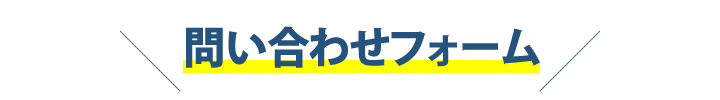 問い合わせフォーム